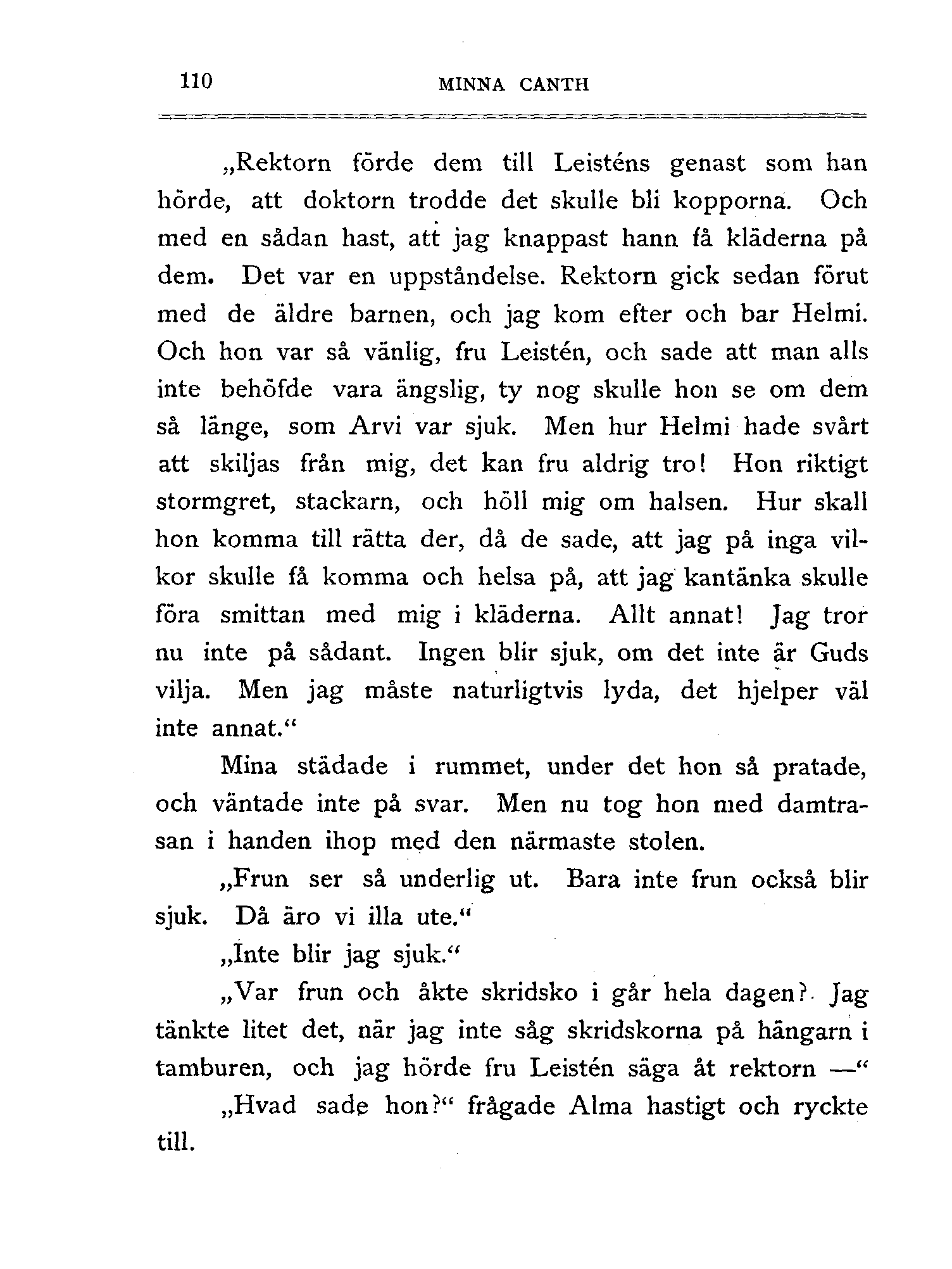 110 MINNA CANTH

„Rektorn förde dem till Leisténs genast som han hörde, att doktorn trodde det skulle bli kopporna. Och med en sådan hast, att jag knappast hann få kläderna på dem. Det var en uppståndelse. Rektorn gick sedan förut med de äldre barnen, och jag kom efter och bar Helmi. Och hon var så vänlig, fru Leistén, och sade att man alls inte behöfde vara ängslig, ty nog skulle hon se om dem så länge, som Arvi var sjuk. Men hur Helmi hade svårt att skiljas från mig, det kan fru aldrig tro! Hon riktigt stormgret, stackarn, och höll mig om halsen. Hur skall hon komma till rätta der, då de sade, att jag på inga vilkor skulle få komma och helsa på, att jag kantänka skulle föra smittan med mig i kläderna. Allt annat! Jag tror nu inte på sådant. Ingen blir sjuk, om det inte är Guds vilja. Men jag måste naturligtvis lyda, det hjelper väl inte annat.“

Mina städade i rummet, under det hon så pratade, och väntade inte på svar. Men nu tog hon med damtrasan i handen ihop med den närmaste stolen.

„Frun ser så underlig ut. Bara inte frun också blir sjuk. Då äro vi illa ute.“

„Inte blir jag sjuk.“

„Var frun och åkte skridsko i går hela dagen? Jag tänkte litet det, när jag inte såg skridskorna på hängarn i tamburen, och jag hörde fru Leistén säga åt rektorn —“

„Hvad sade hon?“ frågade Alma hastigt och ryckte till.